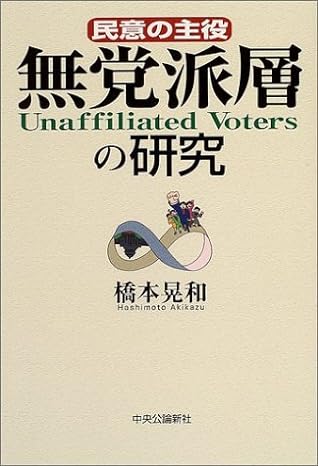 民意の主役
無党派層
Unaffiliated Voters
の研究

橋本晃和
Hashimoto Akikazu

中央公論新社